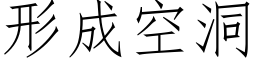 形成空洞